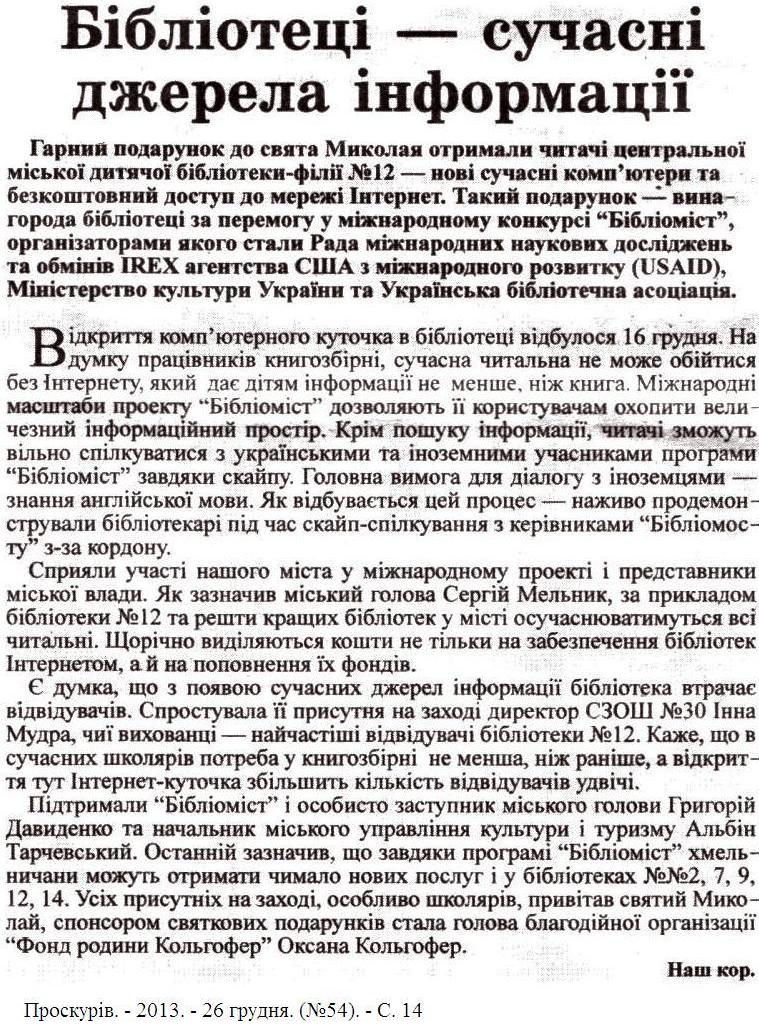 Бібліотеці — сучасні джерела інформації

Гарний подарунок до свята Миколая отримали читачі центральної міської дитячої бібліотеки-філії №12 — нові сучасні комп'ютери та безкоштовний доступ до мережі Інтернет. Такий подарунок — винагорода бібліотеці за перемогу у міжнародному конкурсі "Бібліоміст", організаторами якого стали Рада міжнародних наукових досліджень та обмінів IREX агентства США з міжнародного розвитку (USAID), Міністерство культури України та Українська бібліотечна асоціація.

Відкриття комп'ютерного куточка в бібліотеці відбулося 16 грудня. На думку працівників книгозбірні, сучасна читальна не може обійтися без Інтернету, який дає дітям інформації не менше, ніж книга. Міжнародні масштаби проекту "Бібліоміст" дозволяють її користувачам охопити величезний інформаційний простір. Крім пошуку інформації, читачі зможуть вільно спілкуватися з українськими та іноземними учасниками програми "Бібліоміст" завдяки скайпу. Головна вимога для діалогу з іноземцями — знання англійської мови. Як відбувається цей процес — наживо продемонстрували бібліотекарі під час скайп-спілкування з керівниками "Бібліомосту" з-за кордону.

Сприяли участі нашого міста у міжнародному проекті і представники міської влади. Як зазначив міський голова Сергій Мельник, за прикладом бібліотеки №12 та решти кращих бібліотек у місті осучаснюватимуться всі читальні. Щорічно виділяються кошти не тільки на забезпечення бібліотек Інтернетом, а й на поповнення їх фондів.

Є думка, що з появою сучасних джерел інформації бібліотека втрачає відвідувачів. Спростувала її присутня на заході директор СЗОШ №30 Інна Мудра, чиї вихованці — найчастіші відвідувачі бібліотеки №12. Каже, що в сучасних школярів потреба у книгозбірні не менша, ніж раніше, а відкриття тут Інтернет-куточка збільшить кількість відвідувачів удвічі.

Підтримали "Бібліоміст" і особисто заступник міського голови Григорій Давиденко та начальник міського управління культури і туризму Альбін Тарчевський. Останній зазначив, що завдяки програмі "Бібліоміст" хмельничани можуть отримати чимало нових послуг і у бібліотеках №№2, 7, 9, 12, 14. Усіх присутніх на заході, особливо школярів, привітав святий Миколай, спонсором святкових подарунків стала голова благодійної організації "Фонд родини Кольгофер" Оксана Кольгофер.

Наш кор.

Проскурів. - 2013. - 26 грудня. (№54). - С. 14